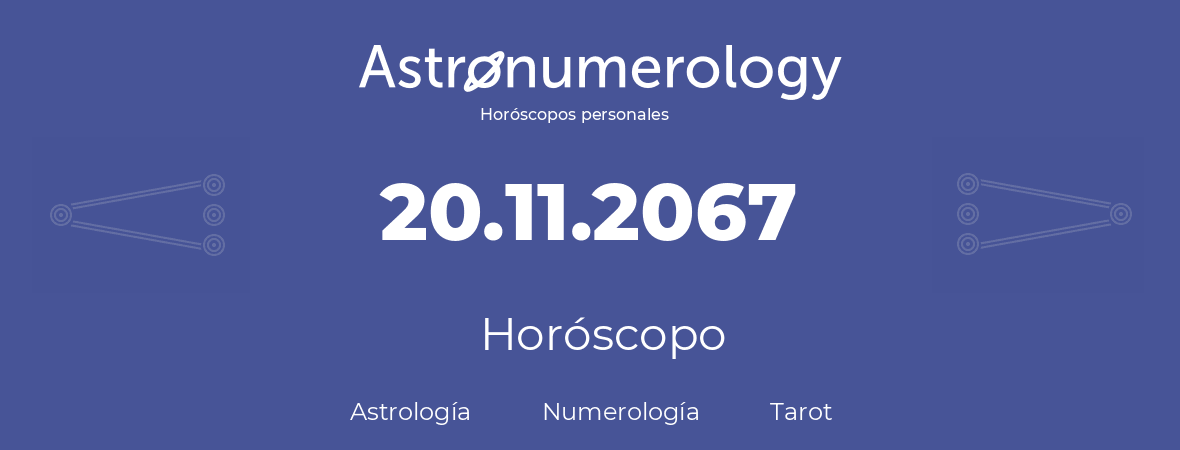 Astronumerology
Horóscopos personales

20.11.2067

Horóscopo

Astrología Numerología Tarot